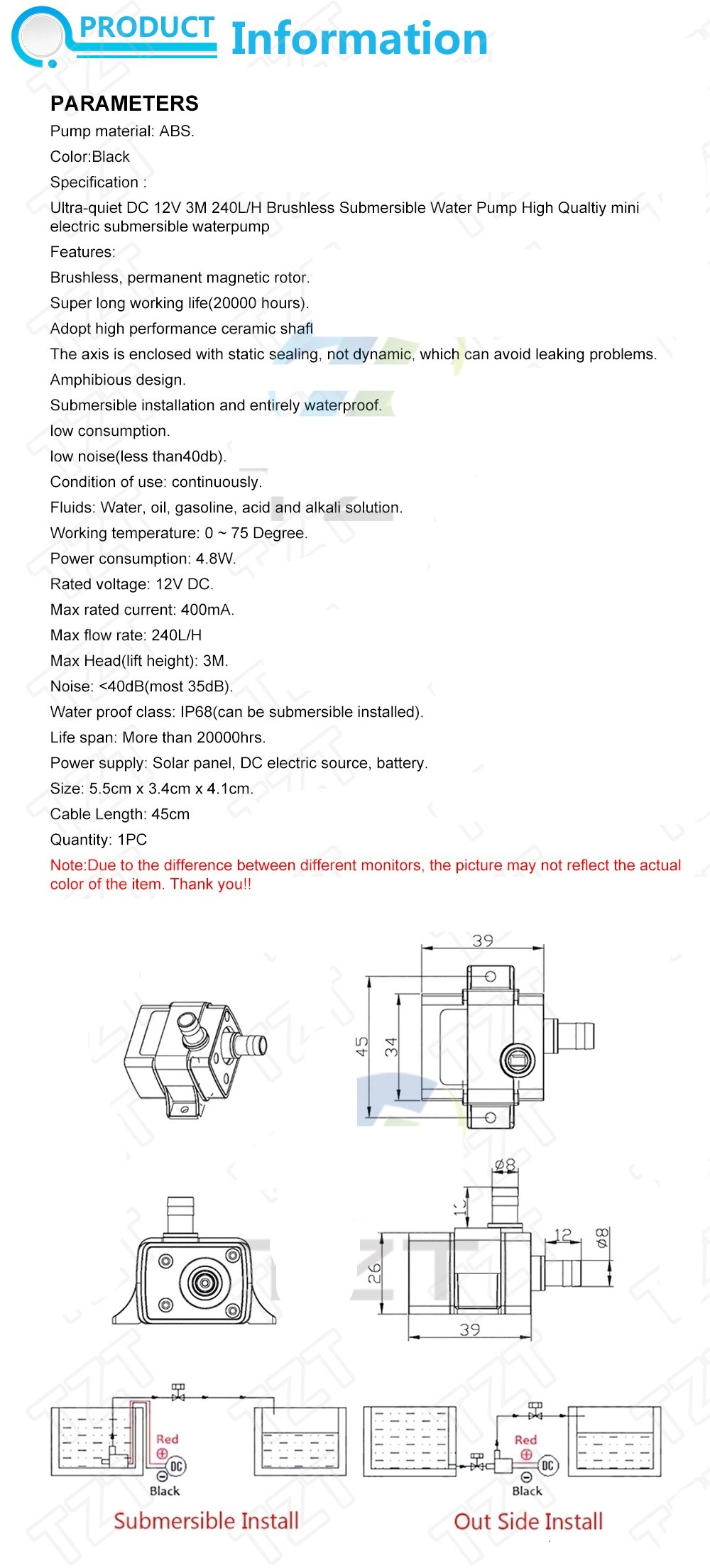 PRODUCT Information

PARAMETERS

Pump material: ABS.

Color:Black

Specification :

Ultra-quiet DC 12V 3M 240L/H Brushless Submersible Water Pump High Qualtiy mini electric submersible waterpump

Features:

Brushless, permanent magnetic rotor.

Super long working life(20000 hours).

Adopt high performance ceramic shafl

The axis is enclosed with static sealing, not dynamic, which can avoid leaking problems.

Amphibious design.

Submersible installation and entirely waterproof.

low consumption.

low noise(less than40db).

Condition of use: continuously.

Fluids: Water, oil, gasoline, acid and alkali solution.

Working temperature: 0 ~ 75 Degree.

Power consumption: 4.8W.

Rated voltage: 12V DC.

Max rated current: 400mA.

Max flow rate: 240L/H

Max Head(lift height): 3M.

Noise: <40dB(most 35dB).

Water proof class: IP68(can be submersible installed).

Life span: More than 20000hrs.

Power supply: Solar panel, DC electric source, battery.

Size: 5.5cm x 3.4cm x 4.1cm.

Cable Length: 45cm

Quantity: 1PC

Note:Due to the difference between different monitors, the picture may not reflect the actual color of the item. Thank you!!

39
45
34
ø8
12
12
ø8
26
39

Red
DC
Black
Submersible Install

Red
DC
Black
Out Side Install